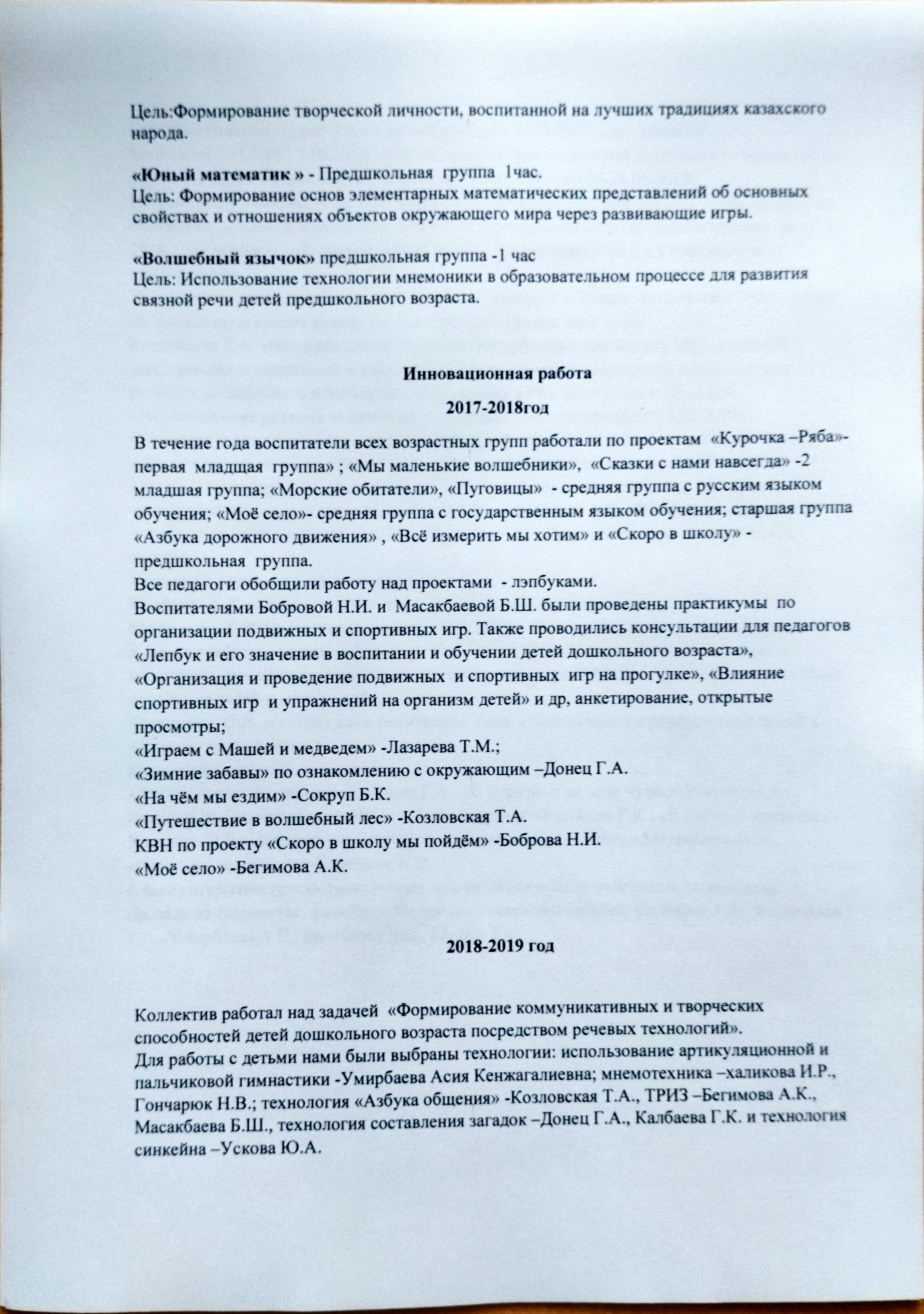 Цель:Формирование творческой личности, воспитанной на лучших традициях казахского народа.

«Юный математик » - Предшкольная группа 1час.
Цель: Формирование основ элементарных математических представлений об основных свойствах и отношениях объектов окружающего мира через развивающие игры.

«Волшебный язычок» предшкольная группа -1 час
Цель: Использование технологии мнемоники в образовательном процессе для развития связной речи детей предшкольного возраста.

Инновационная работа
2017-2018год

В течение года воспитатели всех возрастных групп работали по проектам «Курочка –Ряба»- первая младщая группа» ; «Мы маленькие волшебники», «Сказки с нами навсегда» -2 младшая группа; «Морские обитатели», «Пуговицы» - средняя группа с русским языком обучения; «Моё село»- средняя группа с государственным языком обучения; старшая группа «Азбука дорожного движения» , «Всё измерить мы хотим» и «Скоро в школу» - предшкольная группа.
Все педагоги обобщили работу над проектами - лэпбуками.
Воспитателями Бобровой Н.И. и Масакбаевой Б.Ш. были проведены практикумы по организации подвижных и спортивных игр. Также проводились консультации для педагогов «Лепбук и его значение в воспитании и обучении детей дошкольного возраста», «Организация и проведение подвижных и спортивных игр на прогулке», «Влияние спортивных игр и упражнений на организм детей» и др, анкетирование, открытые просмотры;
«Играем с Машей и медведем» -Лазарева Т.М.;
«Зимние забавы» по ознакомлению с окружающим –Донец Г.А.
«На чём мы ездим» -Сокруп Б.К.
«Путешествие в волшебный лес» -Козловская Т.А.
КВН по проекту «Скоро в школу мы пойдём» -Боброва Н.И.
«Моё село» -Бегимова А.К.

2018-2019 год

Коллектив работал над задачей «Формирование коммуникативных и творческих способностей детей дошкольного возраста посредством речевых технологий».
Для работы с детьми нами были выбраны технологии: использование артикуляционной и пальчиковой гимнастики -Умирбаева Асия Кенжагалиевна; мнемотехника –халикова И.Р., Гончарюк Н.В.; технология «Азбука общения» -Козловская Т.А., ТРИЗ –Бегимова А.К., Масакбаева Б.Ш., технология составления загадок –Донец Г.А., Калбаева Г.К. и технология синкейна –Ускова Ю.А.